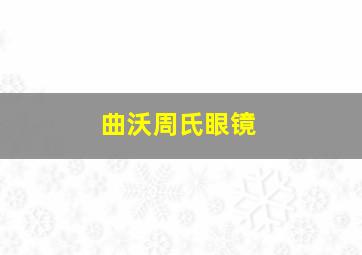 曲沃周氏眼镜